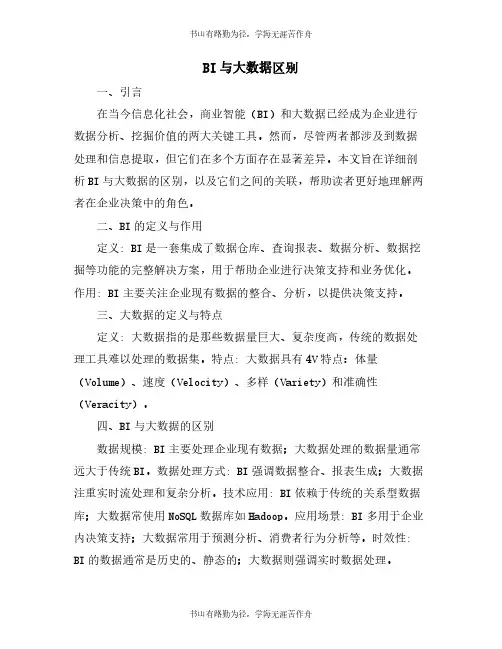 书山有路勤为径，学海无涯苦作舟

BI与大数据区别

一、引言

在当今信息化社会，商业智能（BI）和大数据已经成为企业进行数据分析、挖掘价值的两大关键工具。然而，尽管两者都涉及到数据处理和信息提取，但它们在多个方面存在显著差异。本文旨在详细剖析BI与大数据的区别，以及它们之间的关联，帮助读者更好地理解两者在企业决策中的角色。

二、BI的定义与作用

定义：BI是一套集成了数据仓库、查询报表、数据分析、数据挖掘等功能的完整解决方案，用于帮助企业进行决策支持和业务优化。作用：BI主要关注企业现有数据的整合、分析，以提供决策支持。

三、大数据的定义与特点

定义：大数据指的是那些数据量巨大、复杂度高，传统的数据处理工具难以处理的数据集。特点：大数据具有4V特点：体量（Volume）、速度（Velocity）、多样（Variety）和准确性（Veracity）。

四、BI与大数据的区别

数据规模：BI主要处理企业现有数据；大数据处理的数据量通常远大于传统BI。数据处理方式：BI强调数据整合、报表生成；大数据注重实时流处理和复杂分析。技术应用：BI依赖于传统的关系型数据库；大数据常使用NoSQL数据库如Hadoop。应用场景：BI多用于企业内决策支持；大数据常用于预测分析、消费者行为分析等。时效性：BI的数据通常是历史的、静态的；大数据则强调实时数据处理。

书山有路勤为径，学海无涯苦作舟